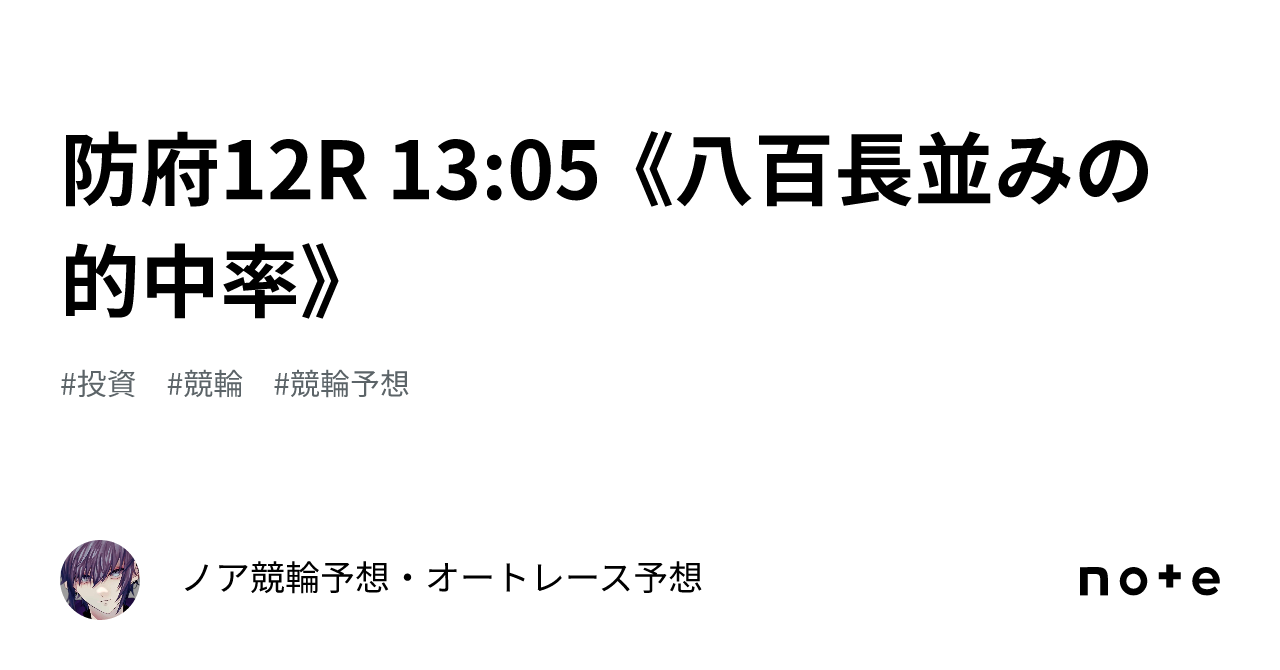 防府12R 13:05《八百長並みの的中率》

#投資　#競輪　#競輪予想

ノア競輪予想・オートレース予想

note